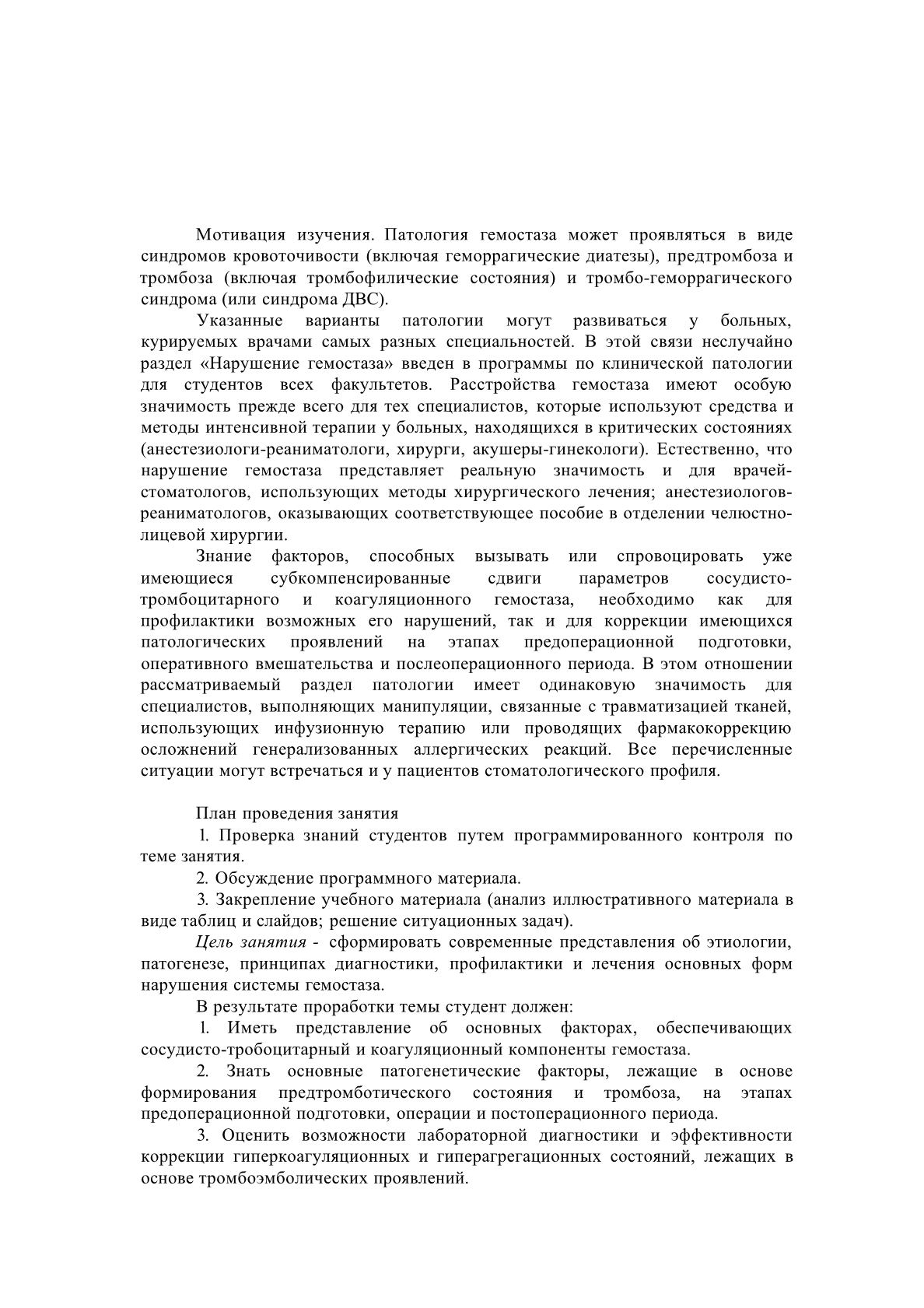 Мотивация изучения. Патология гемостаза может проявляться в виде синдромов кровоточивости (включая геморрагические диатезы), предтромбоза и тромбоза (включая тромбофилические состояния) и тромбо-геморрагического синдрома (или синдрома ДВС).

Указанные варианты патологии могут развиваться у больных, курируемых врачами самых разных специальностей. В этой связи неслучайно раздел «Нарушение гемостаза» введен в программы по клинической патологии для студентов всех факультетов. Расстройства гемостаза имеют особую значимость прежде всего для тех специалистов, которые используют средства и методы интенсивной терапии у больных, находящихся в критических состояниях (анестезиологи-реаниматологи, хирурги, акушеры-гинекологи). Естественно, что нарушение гемостаза представляет реальную значимость и для врачей-стоматологов, использующих методы хирургического лечения; анестезиологов-реаниматологов, оказывающих соответствующее пособие в отделении челюстно-лицевой хирургии.

Знание факторов, способных вызывать или спровоцировать уже имеющиеся субкомпенсированные сдвиги параметров сосудисто-тромбоцитарного и коагуляционного гемостаза, необходимо как для профилактики возможных его нарушений, так и для коррекции имеющихся патологических проявлений на этапах предоперационной подготовки, оперативного вмешательства и послеоперационного периода. В этом отношении рассматриваемый раздел патологии имеет одинаковую значимость для специалистов, выполняющих манипуляции, связанные с травматизацией тканей, использующих инфузионную терапию или проводящих фармакокоррекцию осложнений генерализованных аллергических реакций. Все перечисленные ситуации могут встречаться и у пациентов стоматологического профиля.

План проведения занятия

1. Проверка знаний студентов путем программированного контроля по теме занятия.

2. Обсуждение программного материала.

3. Закрепление учебного материала (анализ иллюстративного материала в виде таблиц и слайдов; решение ситуационных задач).

Цель занятия - сформировать современные представления об этиологии, патогенезе, принципах диагностики, профилактики и лечения основных форм нарушения системы гемостаза.

В результате проработки темы студент должен:

1. Иметь представление об основных факторах, обеспечивающих сосудисто-тробоцитарный и коагуляционный компоненты гемостаза.

2. Знать основные патогенетические факторы, лежащие в основе формирования предтромботического состояния и тромбоза, на этапах предоперационной подготовки, операции и постоперационного периода.

3. Оценить возможности лабораторной диагностики и эффективности коррекции гиперкоагуляционных и гиперагрегационных состояний, лежащих в основе тромбоэмболических проявлений.